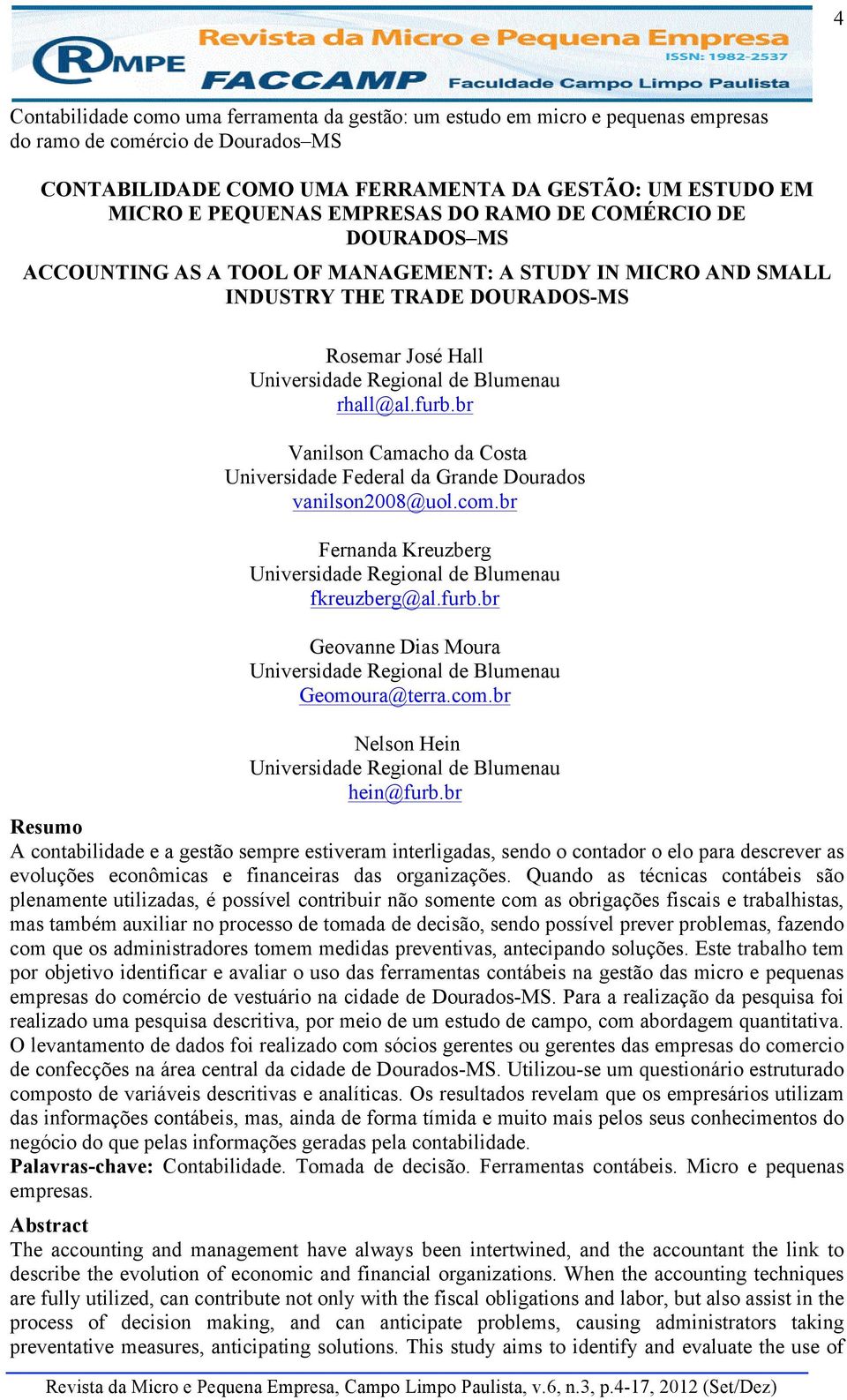 4

RMPE Revista da Micro e Pequena Empresa ISSN: 1982-2537
FACCAMP Faculdade Campo Limpo Paulista

Contabilidade como uma ferramenta da gestão: um estudo em micro e pequenas empresas do ramo de comércio de Dourados–MS

CONTABILIDADE COMO UMA FERRAMENTA DA GESTÃO: UM ESTUDO EM MICRO E PEQUENAS EMPRESAS DO RAMO DE COMÉRCIO DE DOURADOS–MS

ACCOUNTING AS A TOOL OF MANAGEMENT: A STUDY IN MICRO AND SMALL INDUSTRY THE TRADE DOURADOS-MS

Rosemar José Hall
Universidade Regional de Blumenau
rhall@al.furb.br

Vanilson Camacho da Costa
Universidade Federal da Grande Dourados
vanilson2008@uol.com.br

Fernanda Kreuzberg
Universidade Regional de Blumenau
fkreuzberg@al.furb.br

Geovanne Dias Moura
Universidade Regional de Blumenau
Geomoura@terra.com.br

Nelson Hein
Universidade Regional de Blumenau
hein@furb.br

Resumo
A contabilidade e a gestão sempre estiveram interligadas, sendo o contador o elo para descrever as evoluções econômicas e financeiras das organizações. Quando as técnicas contábeis são plenamente utilizadas, é possível contribuir não somente com as obrigações fiscais e trabalhistas, mas também auxiliar no processo de tomada de decisão, sendo possível prever problemas, fazendo com que os administradores tomem medidas preventivas, antecipando soluções. Este trabalho tem por objetivo identificar e avaliar o uso das ferramentas contábeis na gestão das micro e pequenas empresas do comércio de vestuário na cidade de Dourados-MS. Para a realização da pesquisa foi realizado uma pesquisa descritiva, por meio de um estudo de campo, com abordagem quantitativa. O levantamento de dados foi realizado com sócios gerentes ou gerentes das empresas do comercio de confecções na área central da cidade de Dourados-MS. Utilizou-se um questionário estruturado composto de variáveis descritivas e analíticas. Os resultados revelam que os empresários utilizam das informações contábeis, mas, ainda de forma tímida e muito mais pelos seus conhecimentos do negócio do que pelas informações geradas pela contabilidade.
Palavras-chave: Contabilidade. Tomada de decisão. Ferramentas contábeis. Micro e pequenas empresas.

Abstract
The accounting and management have always been intertwined, and the accountant the link to describe the evolution of economic and financial organizations. When the accounting techniques are fully utilized, can contribute not only with the fiscal obligations and labor, but also assist in the process of decision making, and can anticipate problems, causing administrators taking preventative measures, anticipating solutions. This study aims to identify and evaluate the use of

Revista da Micro e Pequena Empresa, Campo Limpo Paulista, v.6, n.3, p.4-17, 2012 (Set/Dez)